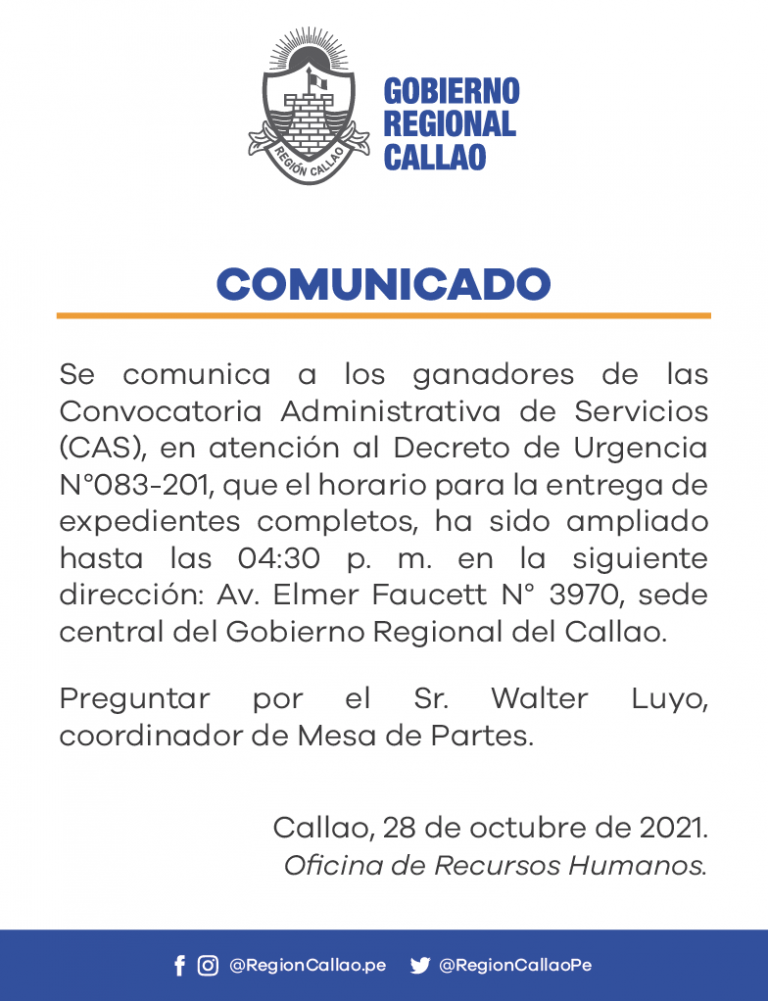 REGIÓN CALLAO

GOBIERNO REGIONAL CALLAO

COMUNICADO

Se comunica a los ganadores de las Convocatoria Administrativa de Servicios (CAS), en atención al Decreto de Urgencia N°083-201, que el horario para la entrega de expedientes completos, ha sido ampliado hasta las 04:30 p. m. en la siguiente dirección: Av. Elmer Faucett N° 3970, sede central del Gobierno Regional del Callao.

Preguntar por el Sr. Walter Luyo, coordinador de Mesa de Partes.

Callao, 28 de octubre de 2021.
Oficina de Recursos Humanos.

@RegionCallao.pe @RegionCallaoPe